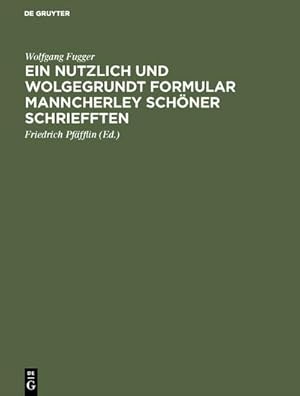 DE GRUYTER

Wolfgang Fugger

EIN NUTZLICH UND WOLGEGRUNDT FORMULAR MANNCHERLEY SCHÖNER SCHRIEFFTEN

Friedrich Pfäfflin (Ed.)

DE G